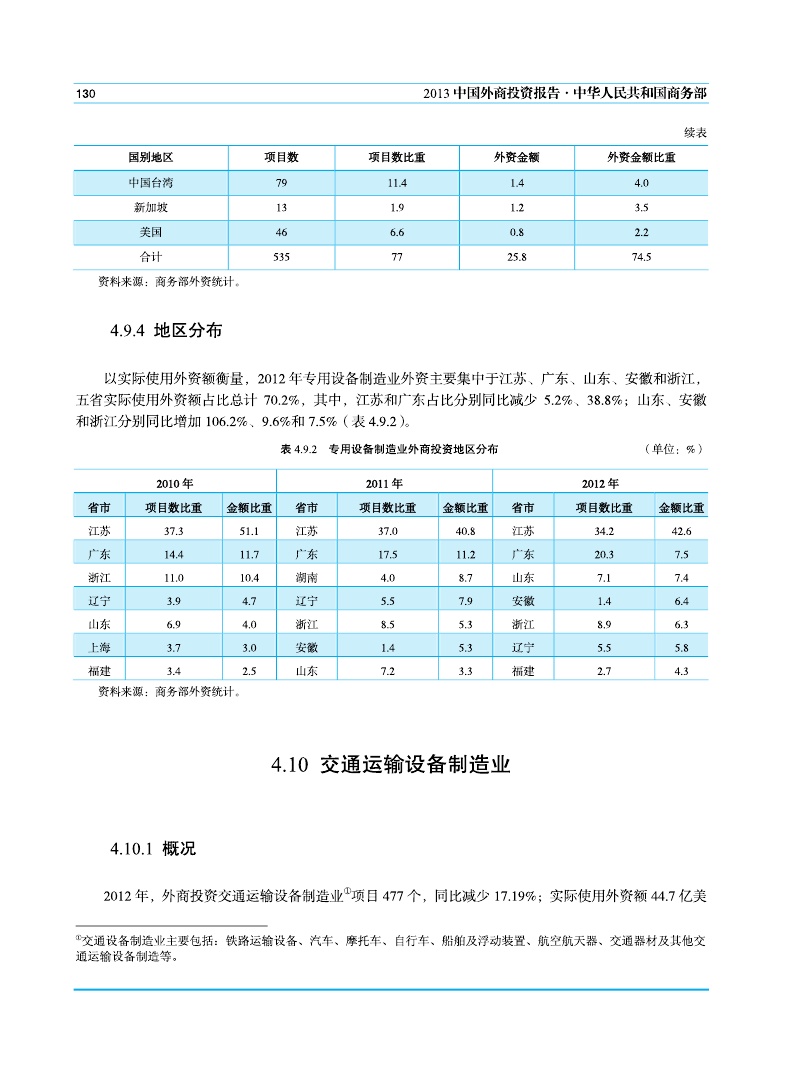 130

2013 中国外商投资报告 · 中华人民共和国商务部

续表

| 国别地区 | 项目数 | 项目数比重 | 外资金额 | 外资金额比重 |
|---|---|---|---|---|
| 中国台湾 | 79 | 11.4 | 1.4 | 4.0 |
| 新加坡 | 13 | 1.9 | 1.2 | 3.5 |
| 美国 | 46 | 6.6 | 0.8 | 2.2 |
| 合计 | 535 | 77 | 25.8 | 74.5 |

资料来源：商务部外资统计。

4.9.4 地区分布

以实际使用外资额衡量，2012 年专用设备制造业外资主要集中于江苏、广东、山东、安徽和浙江，五省实际使用外资额占比总计 70.2%，其中，江苏和广东占比分别同比减少 5.2%、38.8%；山东、安徽和浙江分别同比增加 106.2%、9.6%和 7.5%（表 4.9.2）。

表 4.9.2 专用设备制造业外商投资地区分布

（单位：%）

| 2010 年 | | | 2011 年 | | | 2012 年 | | |
|---|---|---|---|---|---|---|---|---|
| 省市 | 项目数比重 | 金额比重 | 省市 | 项目数比重 | 金额比重 | 省市 | 项目数比重 | 金额比重 |
| 江苏 | 37.3 | 51.1 | 江苏 | 37.0 | 40.8 | 江苏 | 34.2 | 42.6 |
| 广东 | 14.4 | 11.7 | 广东 | 17.5 | 11.2 | 广东 | 20.3 | 7.5 |
| 浙江 | 11.0 | 10.4 | 湖南 | 4.0 | 8.7 | 山东 | 7.1 | 7.4 |
| 辽宁 | 3.9 | 4.7 | 辽宁 | 5.5 | 7.9 | 安徽 | 1.4 | 6.4 |
| 山东 | 6.9 | 4.0 | 浙江 | 8.5 | 5.3 | 浙江 | 8.9 | 6.3 |
| 上海 | 3.7 | 3.0 | 安徽 | 1.4 | 5.3 | 辽宁 | 5.5 | 5.8 |
| 福建 | 3.4 | 2.5 | 山东 | 7.2 | 3.3 | 福建 | 2.7 | 4.3 |

资料来源：商务部外资统计。

4.10 交通运输设备制造业

4.10.1 概况

2012 年，外商投资交通运输设备制造业①项目 477 个，同比减少 17.19%；实际使用外资额 44.7 亿美

①交通设备制造业主要包括：铁路运输设备、汽车、摩托车、自行车、船舶及浮动装置、航空航天器、交通器材及其他交通运输设备制造等。